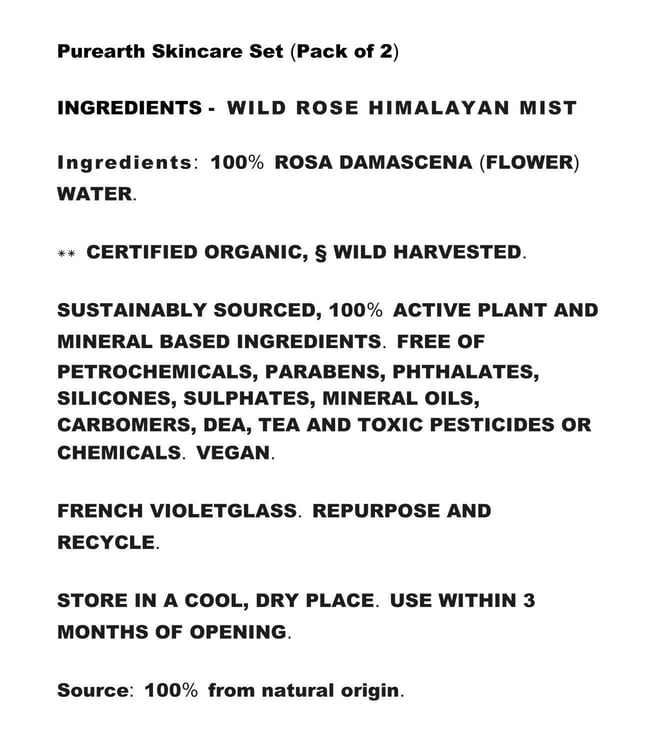 Purearth Skincare Set (Pack of 2)

INGREDIENTS - WILD ROSE HIMALAYAN MIST

Ingredients: 100% ROSA DAMASCENA (FLOWER) WATER.

** CERTIFIED ORGANIC, § WILD HARVESTED.

SUSTAINABLY SOURCED, 100% ACTIVE PLANT AND MINERAL BASED INGREDIENTS. FREE OF PETROCHEMICALS, PARABENS, PHTHALATES, SILICONES, SULPHATES, MINERAL OILS, CARBOMERS, DEA, TEA AND TOXIC PESTICIDES OR CHEMICALS. VEGAN.

FRENCH VIOLETGLASS. REPURPOSE AND RECYCLE.

STORE IN A COOL, DRY PLACE. USE WITHIN 3 MONTHS OF OPENING.

Source: 100% from natural origin.